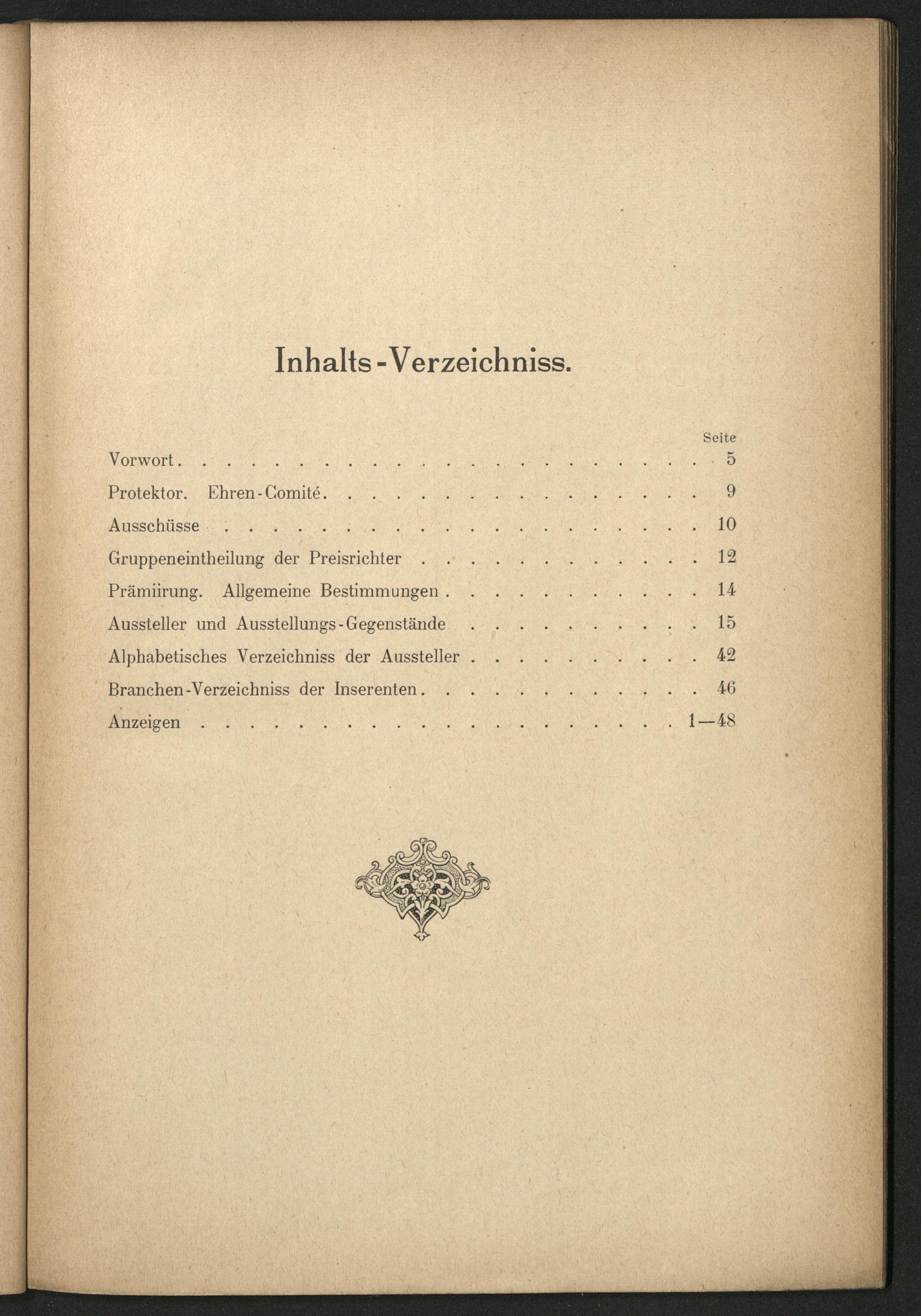 Inhalts-Verzeichniss.

Seite

Vorwort 5

Protektor. Ehren-Comité 9

Ausschüsse 10

Gruppeneintheilung der Preisrichter 12

Prämiirung. Allgemeine Bestimmungen 14

Aussteller und Ausstellungs-Gegenstände 15

Alphabetisches Verzeichniss der Aussteller 42

Branchen-Verzeichniss der Inserenten 46

Anzeigen 1—48